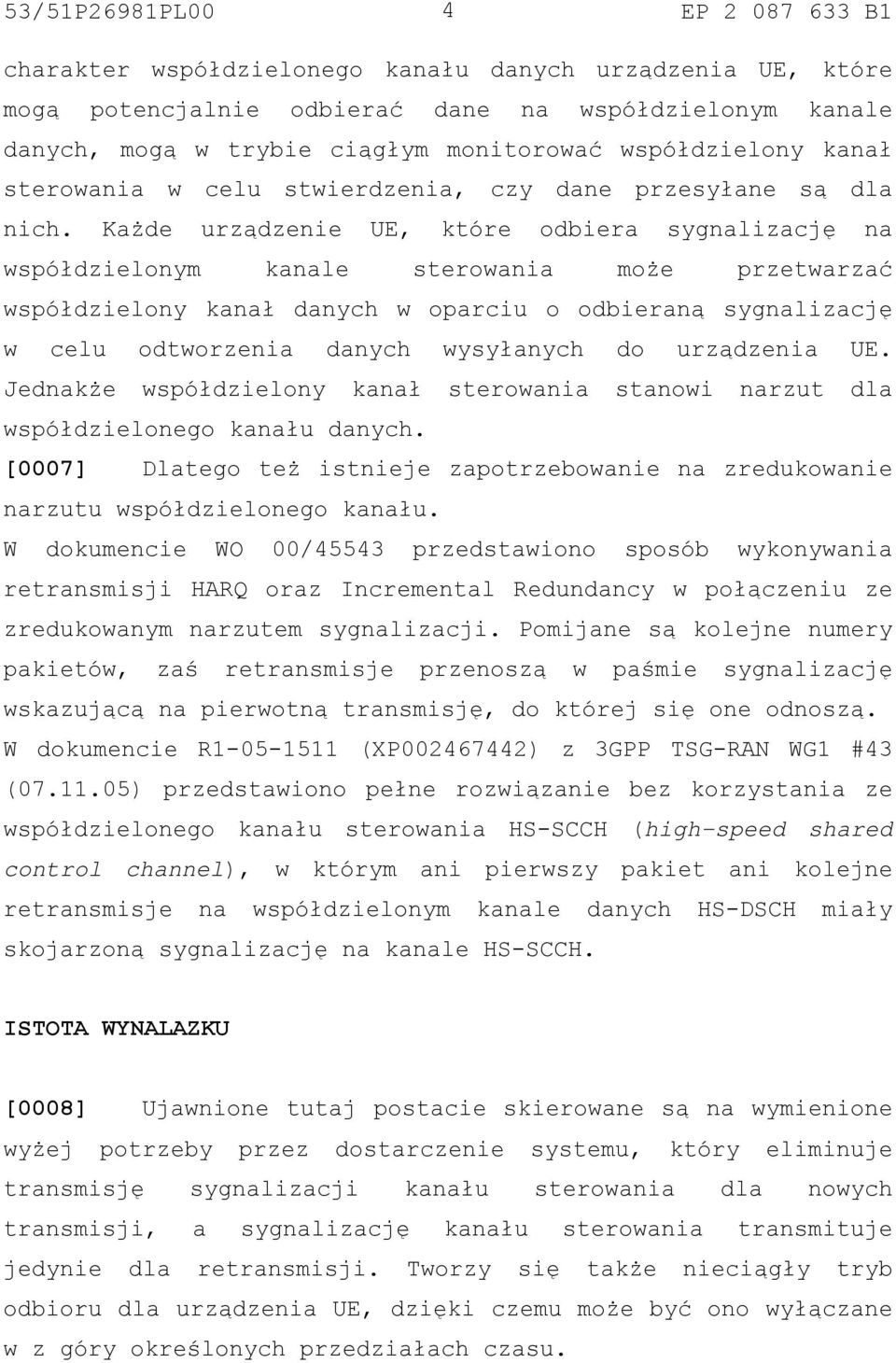 53/51P26981PL00 4 EP 2 087 633 B1

charakter współdzielonego kanału danych urządzenia UE, które mogą potencjalnie odbierać dane na współdzielonym kanale danych, mogą w trybie ciągłym monitorować współdzielony kanał sterowania w celu stwierdzenia, czy dane przesyłane są dla nich. Każde urządzenie UE, które odbiera sygnalizację na współdzielonym kanale sterowania może przetwarzać współdzielony kanał danych w oparciu o odbieraną sygnalizację w celu odtworzenia danych wysyłanych do urządzenia UE. Jednakże współdzielony kanał sterowania stanowi narzut dla współdzielonego kanału danych.

[0007] Dlatego też istnieje zapotrzebowanie na zredukowanie narzutu współdzielonego kanału.

W dokumencie WO 00/45543 przedstawiono sposób wykonywania retransmisji HARQ oraz Incremental Redundancy w połączeniu ze zredukowanym narzutem sygnalizacji. Pomijane są kolejne numery pakietów, zaś retransmisje przenoszą w paśmie sygnalizację wskazującą na pierwotną transmisję, do której się one odnoszą.

W dokumencie R1-05-1511 (XP002467442) z 3GPP TSG-RAN WG1 #43 (07.11.05) przedstawiono pełne rozwiązanie bez korzystania ze współdzielonego kanału sterowania HS-SCCH (high-speed shared control channel), w którym ani pierwszy pakiet ani kolejne retransmisje na współdzielonym kanale danych HS-DSCH miały skojarzoną sygnalizację na kanale HS-SCCH.

ISTOTA WYNALAZKU

[0008] Ujawnione tutaj postacie skierowane są na wymienione wyżej potrzeby przez dostarczenie systemu, który eliminuje transmisję sygnalizacji kanału sterowania dla nowych transmisji, a sygnalizację kanału sterowania transmituje jedynie dla retransmisji. Tworzy się także nieciągły tryb odbioru dla urządzenia UE, dzięki czemu może być ono wyłączane w z góry określonych przedziałach czasu.